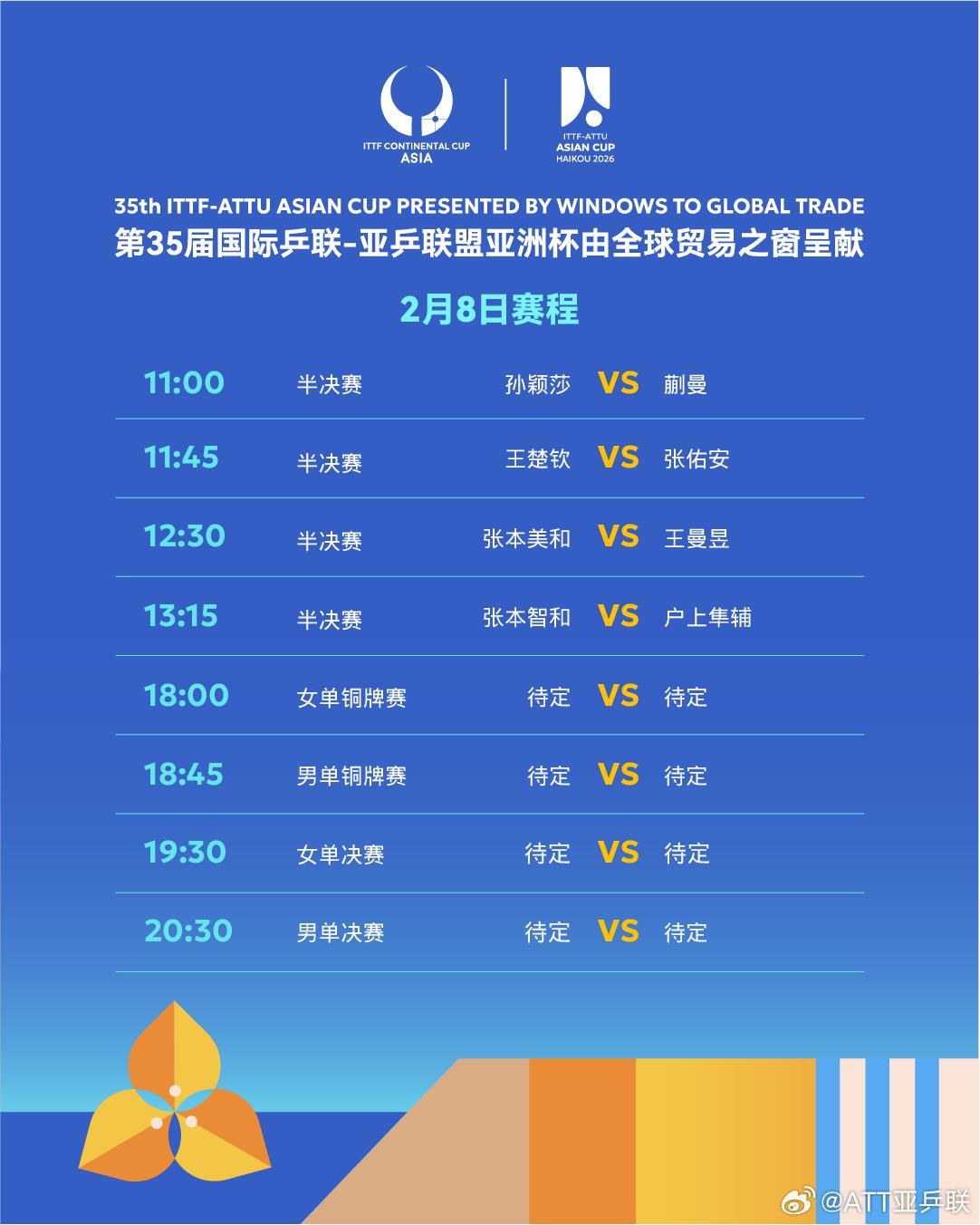 ITTF CONTINENTAL CUP
ASIA

ITTF-ATTU
ASIAN CUP
HAIKOU 2026

35th ITTF-ATTU ASIAN CUP PRESENTED BY WINDOWS TO GLOBAL TRADE
第35届国际乒联-亚乒联盟亚洲杯由全球贸易之窗呈献

2月8日赛程

| 11:00 | 半决赛 | 孙颖莎 | VS | 蒯曼 |
|---|---|---|---|---|
| 11:45 | 半决赛 | 王楚钦 | VS | 张佑安 |
| 12:30 | 半决赛 | 张本美和 | VS | 王曼昱 |
| 13:15 | 半决赛 | 张本智和 | VS | 户上隼辅 |
| 18:00 | 女单铜牌赛 | 待定 | VS | 待定 |
| 18:45 | 男单铜牌赛 | 待定 | VS | 待定 |
| 19:30 | 女单决赛 | 待定 | VS | 待定 |
| 20:30 | 男单决赛 | 待定 | VS | 待定 |

@ATT亚乒联